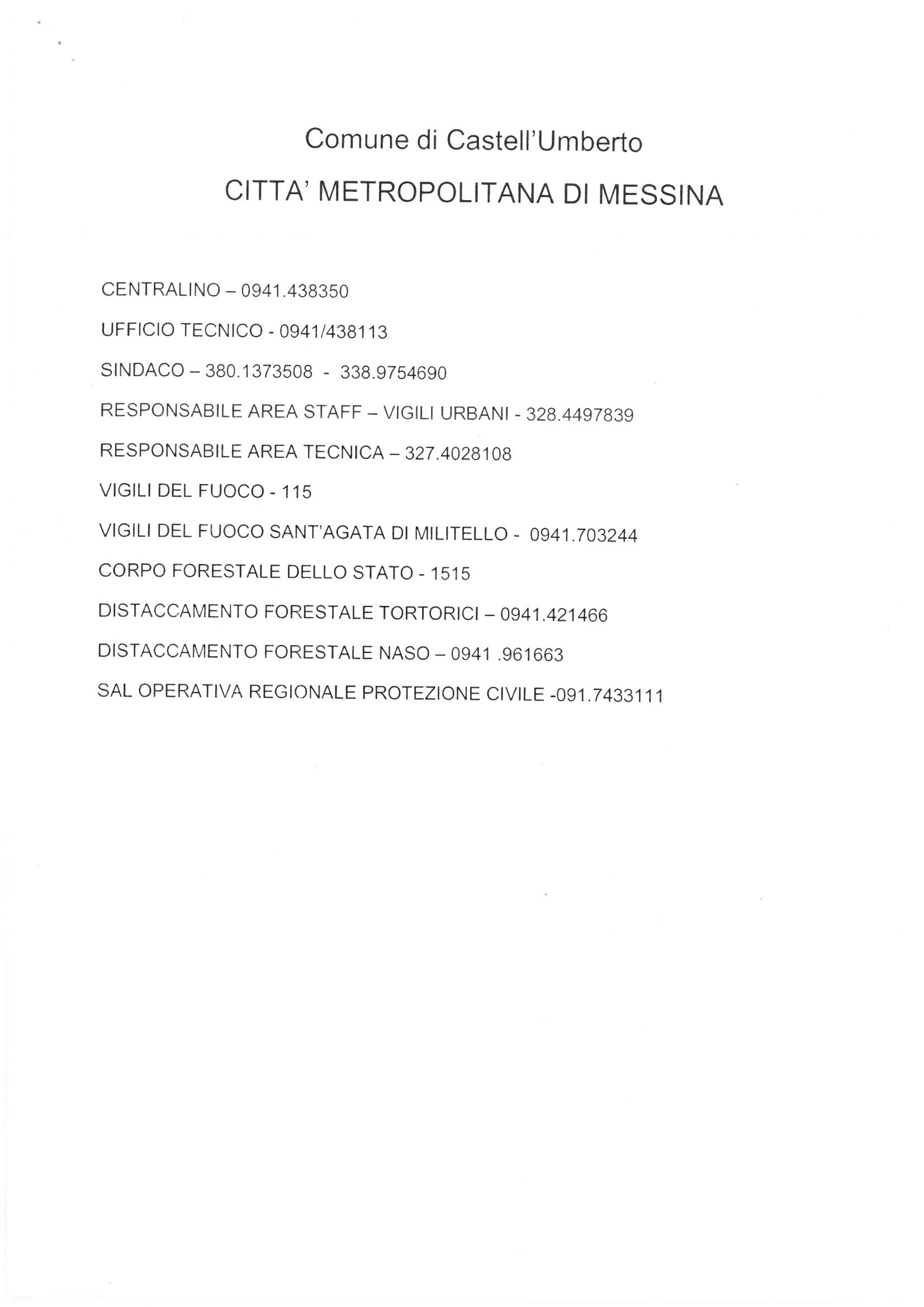 Comune di Castell'Umberto

CITTA' METROPOLITANA DI MESSINA

CENTRALINO – 0941.438350

UFFICIO TECNICO - 0941/438113

SINDACO – 380.1373508 - 338.9754690

RESPONSABILE AREA STAFF – VIGILI URBANI - 328.4497839

RESPONSABILE AREA TECNICA – 327.4028108

VIGILI DEL FUOCO - 115

VIGILI DEL FUOCO SANT'AGATA DI MILITELLO - 0941.703244

CORPO FORESTALE DELLO STATO - 1515

DISTACCAMENTO FORESTALE TORTORICI – 0941.421466

DISTACCAMENTO FORESTALE NASO – 0941 .961663

SAL OPERATIVA REGIONALE PROTEZIONE CIVILE -091.7433111